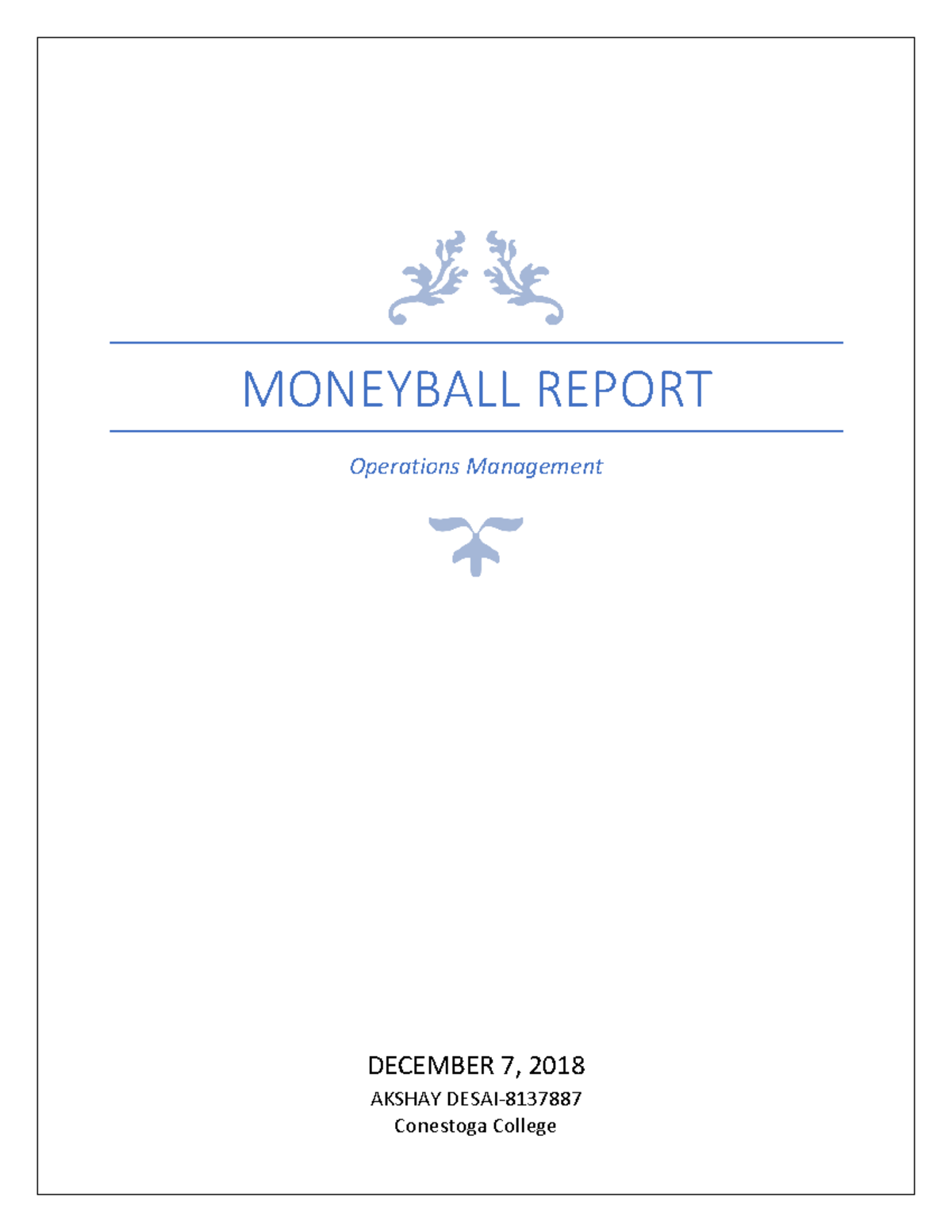 MONEYBALL REPORT

Operations Management

DECEMBER 7, 2018
AKSHAY DESAI-8137887
Conestoga College